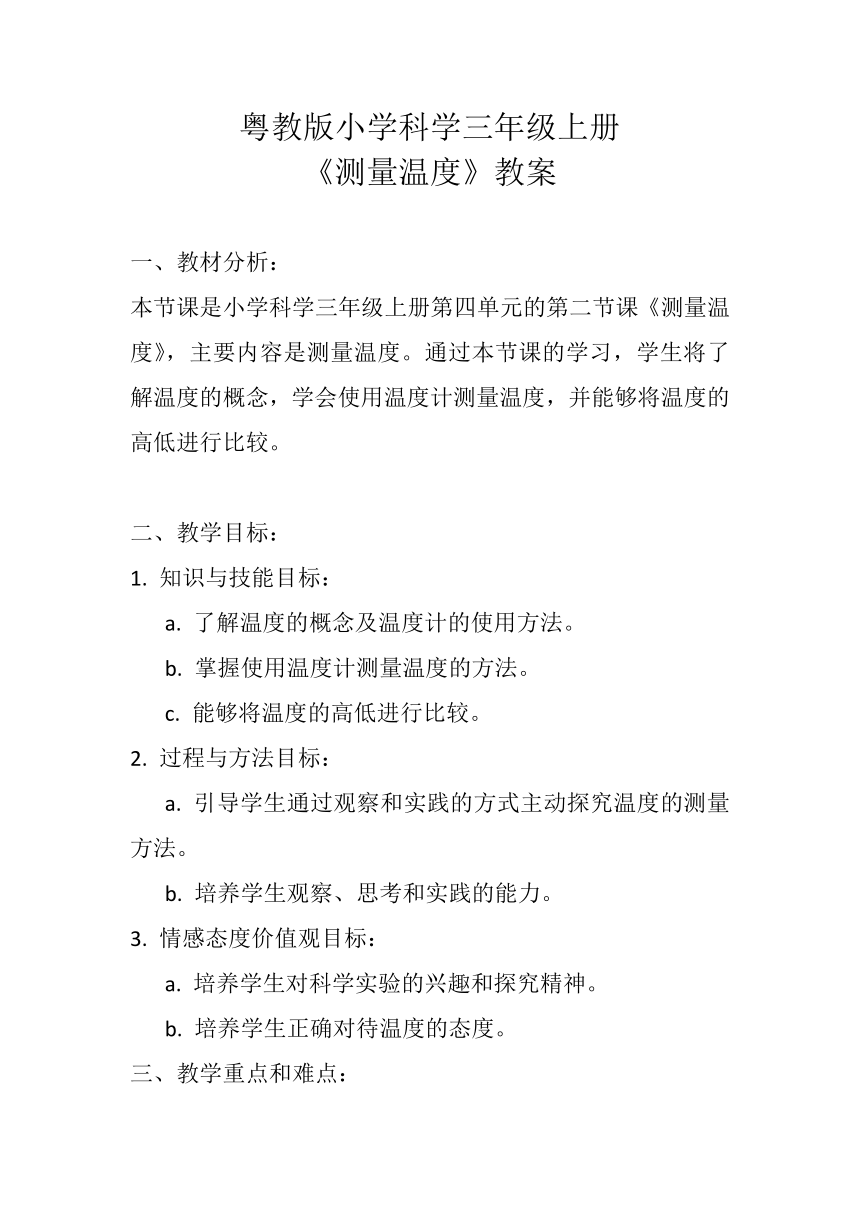 粤教版小学科学三年级上册
《测量温度》教案

一、教材分析：
本节课是小学科学三年级上册第四单元的第二节课《测量温度》，主要内容是测量温度。通过本节课的学习，学生将了解温度的概念，学会使用温度计测量温度，并能够将温度的高低进行比较。

二、教学目标：
1. 知识与技能目标：
a. 了解温度的概念及温度计的使用方法。
b. 掌握使用温度计测量温度的方法。
c. 能够将温度的高低进行比较。
2. 过程与方法目标：
a. 引导学生通过观察和实践的方式主动探究温度的测量方法。
b. 培养学生观察、思考和实践的能力。
3. 情感态度价值观目标：
a. 培养学生对科学实验的兴趣和探究精神。
b. 培养学生正确对待温度的态度。
三、教学重点和难点：